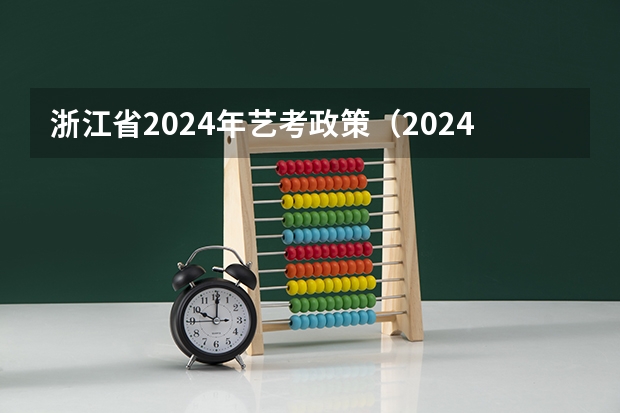 浙江省2024年艺考政策（2024

12
1
2
3
4
5
6
7
8
9
10
11